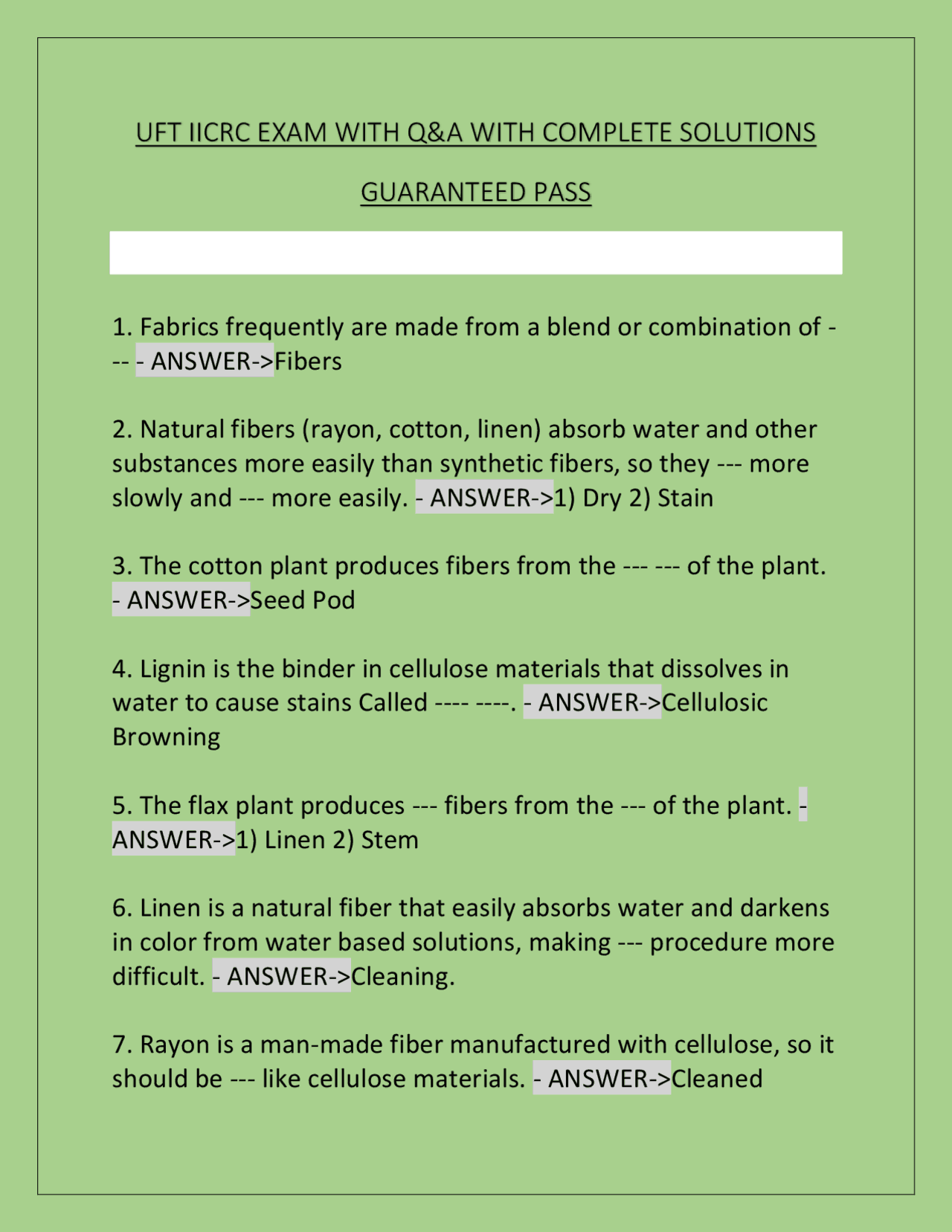 UFT IICRC EXAM WITH Q&A WITH COMPLETE SOLUTIONS

GUARANTEED PASS

1. Fabrics frequently are made from a blend or combination of --- - ANSWER->Fibers

2. Natural fibers (rayon, cotton, linen) absorb water and other substances more easily than synthetic fibers, so they --- more slowly and --- more easily. - ANSWER->1) Dry 2) Stain

3. The cotton plant produces fibers from the --- --- of the plant. - ANSWER->Seed Pod

4. Lignin is the binder in cellulose materials that dissolves in water to cause stains Called ---- ----. - ANSWER->Cellulosic Browning

5. The flax plant produces --- fibers from the --- of the plant. - ANSWER->1) Linen 2) Stem

6. Linen is a natural fiber that easily absorbs water and darkens in color from water based solutions, making --- procedure more difficult. - ANSWER->Cleaning.

7. Rayon is a man-made fiber manufactured with cellulose, so it should be --- like cellulose materials. - ANSWER->Cleaned